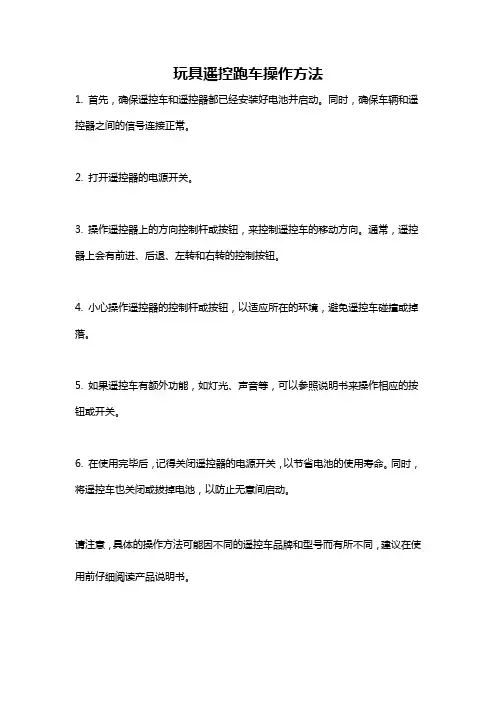 玩具遥控跑车操作方法

1. 首先，确保遥控车和遥控器都已经安装好电池并启动。同时，确保车辆和遥控器之间的信号连接正常。

2. 打开遥控器的电源开关。

3. 操作遥控器上的方向控制杆或按钮，来控制遥控车的移动方向。通常，遥控器上会有前进、后退、左转和右转的控制按钮。

4. 小心操作遥控器的控制杆或按钮，以适应所在的环境，避免遥控车碰撞或掉落。

5. 如果遥控车有额外功能，如灯光、声音等，可以参照说明书来操作相应的按钮或开关。

6. 在使用完毕后，记得关闭遥控器的电源开关，以节省电池的使用寿命。同时，将遥控车也关闭或拔掉电池，以防止无意间启动。

请注意，具体的操作方法可能因不同的遥控车品牌和型号而有所不同，建议在使用前仔细阅读产品说明书。